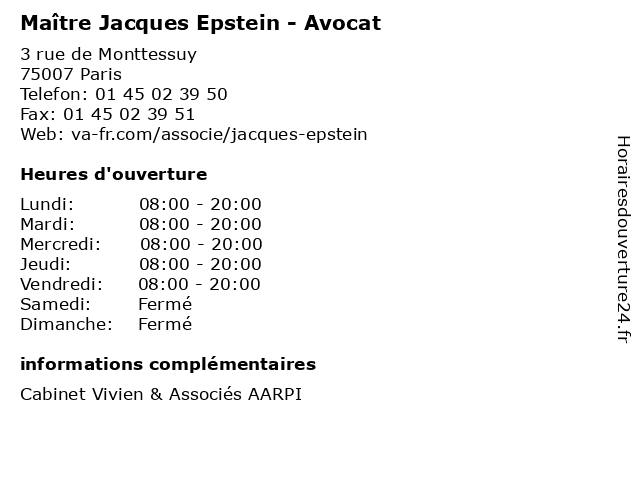 Maître Jacques Epstein - Avocat

3 rue de Monttessuy
75007 Paris
Telefon: 01 45 02 39 50
Fax: 01 45 02 39 51
Web: va-fr.com/associe/jacques-epstein

Heures d'ouverture

Lundi: 08:00 - 20:00
Mardi: 08:00 - 20:00
Mercredi: 08:00 - 20:00
Jeudi: 08:00 - 20:00
Vendredi: 08:00 - 20:00
Samedi: Fermé
Dimanche: Fermé

informations complémentaires

Cabinet Vivien & Associés AARPI

Horairesdouverture24.fr